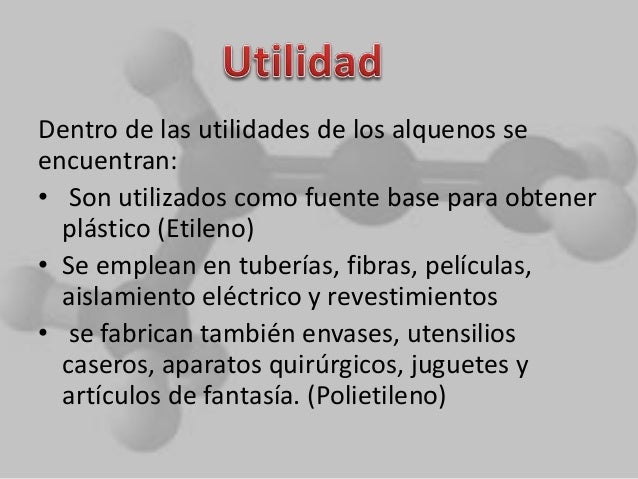 Utilidad

Dentro de las utilidades de los alquenos se encuentran:

• Son utilizados como fuente base para obtener plástico (Etileno)
• Se emplean en tuberías, fibras, películas, aislamiento eléctrico y revestimientos
• se fabrican también envases, utensilios caseros, aparatos quirúrgicos, juguetes y artículos de fantasía. (Polietileno)